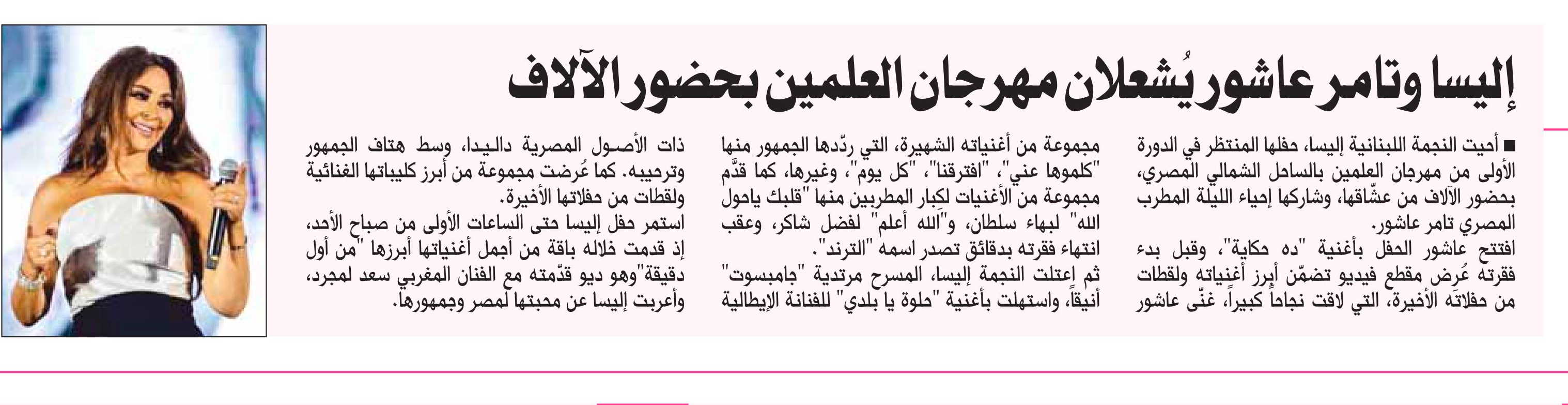 إليسا وتامر عاشور يُشعلان مهرجان العلمين بحضور الآلاف

■ أحيت النجمة اللبنانية إليسا، حفلها المنتظر في الدورة الأولى من مهرجان العلمين بالساحل الشمالي المصري، بحضور الآلاف من عشّاقها، وشاركها إحياء الليلة المطرب المصري تامر عاشور.
افتتح عاشور الحفل بأغنية "ده حكاية"، وقبل بدء فقرته عُرض مقطع فيديو تضمّن أبرز أغنياته ولقطات من حفلاته الأخيرة، التي لاقت نجاحاً كبيراً، غنّى عاشور مجموعة من أغنياته الشهيرة، التي ردّدها الجمهور منها "كلموها عني"، "افترقنا"، "كل يوم"، وغيرها، كما قدّم مجموعة من الأغنيات لكبار المطربين منها "قلبك ياحول الله" لبهاء سلطان، و"الله أعلم" لفضل شاكر، وعقب انتهاء فقرته بدقائق تصدر اسمه "الترند".
ثم اعتلت النجمة إليسا، المسرح مرتدية "جامبسوت" أنيقاً، واستهلت بأغنية "حلوة يا بلدي" للفنانة الإيطالية ذات الأصول المصرية داليدا، وسط هتاف الجمهور وترحيبه. كما عُرضت مجموعة من أبرز كليباتها الغنائية ولقطات من حفلاتها الأخيرة.
استمر حفل إليسا حتى الساعات الأولى من صباح الأحد، إذ قدمت خلاله باقة من أجمل أغنياتها أبرزها "من أول دقيقة"وهو ديو قدّمته مع الفنان المغربي سعد لمجرد، وأعربت إليسا عن محبتها لمصر وجمهورها.